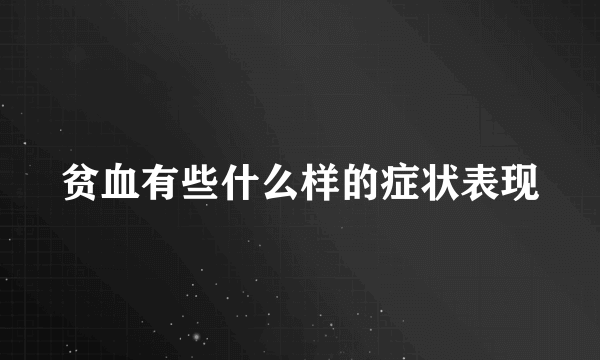 贫血有些什么样的症状表现